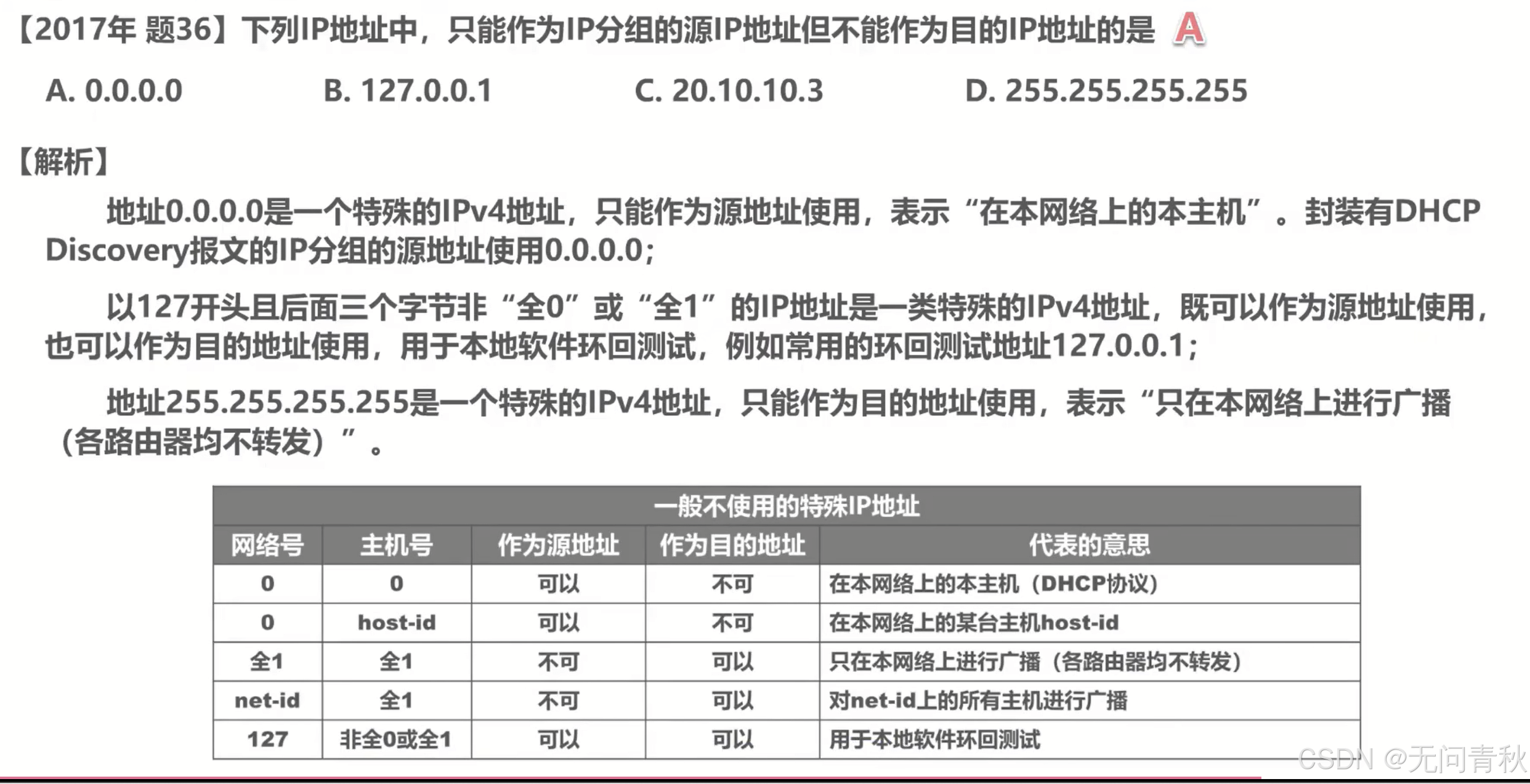 【2017年 题36】下列IP地址中，只能作为IP分组的源IP地址但不能作为目的IP地址的是 A

A. 0.0.0.0　　B. 127.0.0.1　　C. 20.10.10.3　　D. 255.255.255.255

【解析】

地址0.0.0.0是一个特殊的IPv4地址，只能作为源地址使用，表示“在本网络上的本主机”。封装有DHCP Discovery报文的IP分组的源地址使用0.0.0.0；

以127开头且后面三个字节非“全0”或“全1”的IP地址是一类特殊的IPv4地址，既可以作为源地址使用，也可以作为目的地址使用，用于本地软件环回测试，例如常用的环回测试地址127.0.0.1；

地址255.255.255.255是一个特殊的IPv4地址，只能作为目的地址使用，表示“只在本网络上进行广播（各路由器均不转发）”。

一般不使用的特殊IP地址

| 网络号 | 主机号 | 作为源地址 | 作为目的地址 | 代表的意思 |
|---|---|---|---|---|
| 0 | 0 | 可以 | 不可 | 在本网络上的本主机（DHCP协议） |
| 0 | host-id | 可以 | 不可 | 在本网络上的某台主机host-id |
| 全1 | 全1 | 不可 | 可以 | 只在本网络上进行广播（各路由器均不转发） |
| net-id | 全1 | 不可 | 可以 | 对net-id上的所有主机进行广播 |
| 127 | 非全0或全1 | 可以 | 可以 | 用于本地软件环回测试 |

CSDN @无问青秋